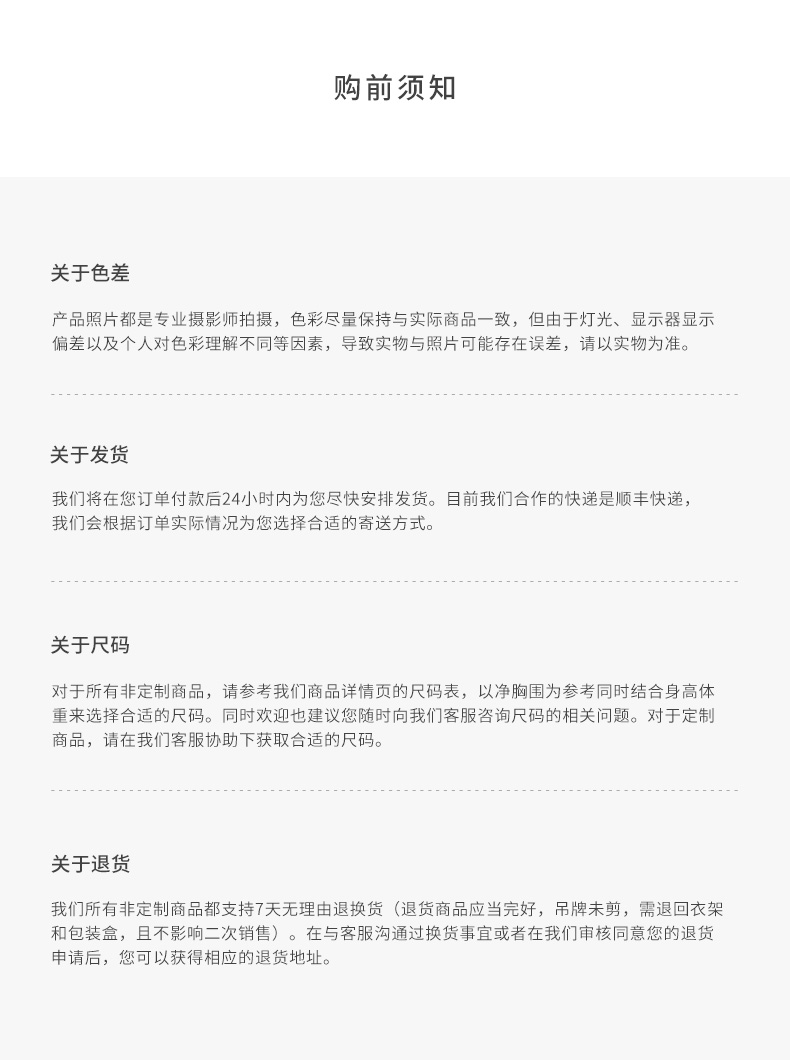 购前须知

关于色差

产品照片都是专业摄影师拍摄，色彩尽量保持与实际商品一致，但由于灯光、显示器显示偏差以及个人对色彩理解不同等因素，导致实物与照片可能存在误差，请以实物为准。

关于发货

我们将在您订单付款后24小时内为您尽快安排发货。目前我们合作的快递是顺丰快递，我们会根据订单实际情况为您选择合适的寄送方式。

关于尺码

对于所有非定制商品，请参考我们商品详情页的尺码表，以净胸围为参考同时结合身高体重来选择合适的尺码。同时欢迎也建议您随时向我们客服咨询尺码的相关问题。对于定制商品，请在我们客服协助下获取合适的尺码。

关于退货

我们所有非定制商品都支持7天无理由退换货（退货商品应当完好，吊牌未剪，需退回衣架和包装盒，且不影响二次销售）。在与客服沟通过换货事宜或者在我们审核同意您的退货申请后，您可以获得相应的退货地址。